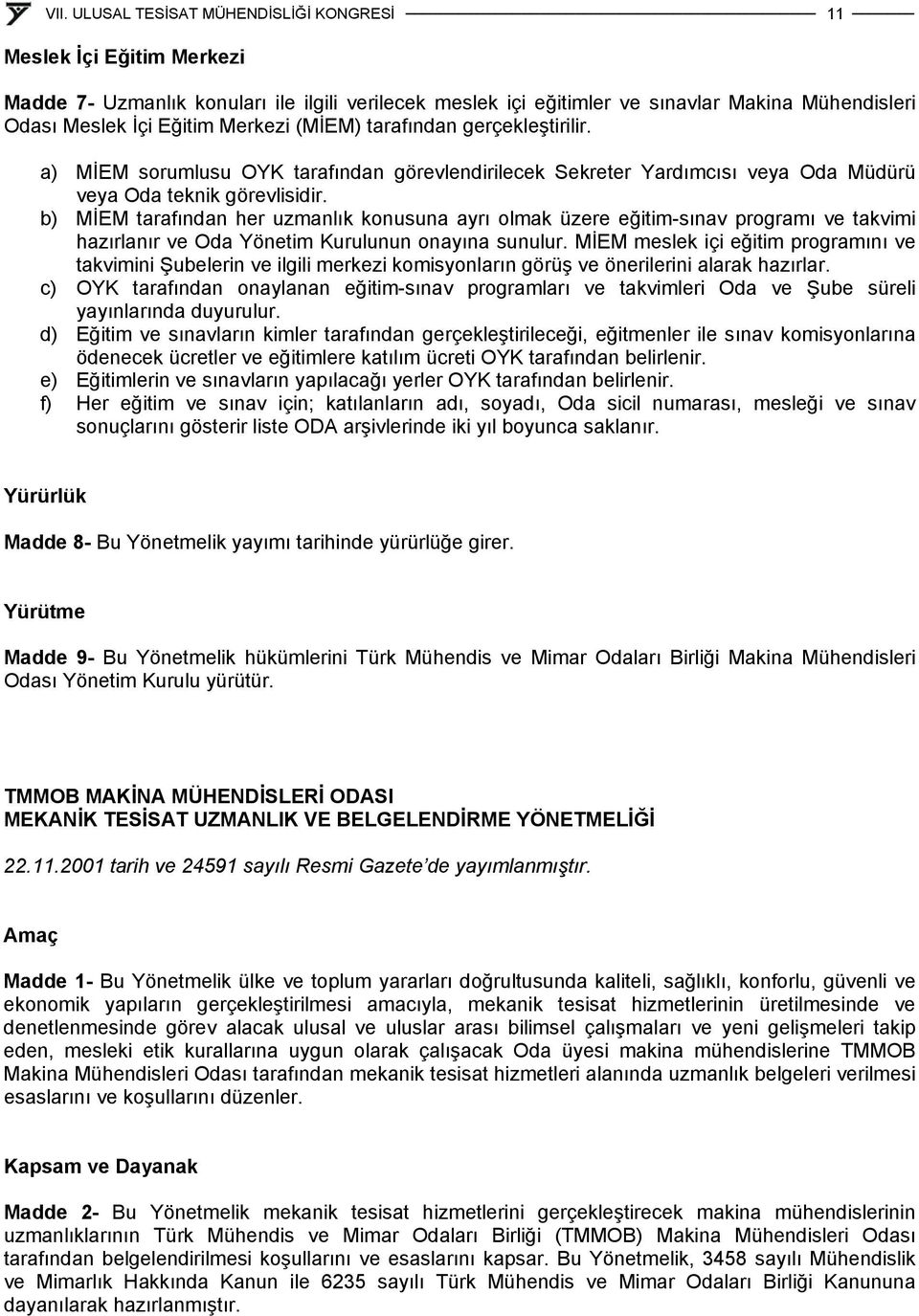 VII. ULUSAL TESİSAT MÜHENDİSLİĞİ KONGRESİ 11

Meslek İçi Eğitim Merkezi

Madde 7- Uzmanlık konuları ile ilgili verilecek meslek içi eğitimler ve sınavlar Makina Mühendisleri Odası Meslek İçi Eğitim Merkezi (MİEM) tarafından gerçekleştirilir.

a) MİEM sorumlusu OYK tarafından görevlendirilecek Sekreter Yardımcısı veya Oda Müdürü veya Oda teknik görevlisidir.
b) MİEM tarafından her uzmanlık konusuna ayrı olmak üzere eğitim-sınav programı ve takvimi hazırlanır ve Oda Yönetim Kurulunun onayına sunulur. MİEM meslek içi eğitim programını ve takvimini Şubelerin ve ilgili merkezi komisyonların görüş ve önerilerini alarak hazırlar.
c) OYK tarafından onaylanan eğitim-sınav programları ve takvimleri Oda ve Şube süreli yayınlarında duyurulur.
d) Eğitim ve sınavların kimler tarafından gerçekleştirileceği, eğitmenler ile sınav komisyonlarına ödenecek ücretler ve eğitimlere katılım ücreti OYK tarafından belirlenir.
e) Eğitimlerin ve sınavların yapılacağı yerler OYK tarafından belirlenir.
f) Her eğitim ve sınav için; katılanların adı, soyadı, Oda sicil numarası, mesleği ve sınav sonuçlarını gösterir liste ODA arşivlerinde iki yıl boyunca saklanır.

Yürürlük

Madde 8- Bu Yönetmelik yayımı tarihinde yürürlüğe girer.

Yürütme

Madde 9- Bu Yönetmelik hükümlerini Türk Mühendis ve Mimar Odaları Birliği Makina Mühendisleri Odası Yönetim Kurulu yürütür.

TMMOB MAKİNA MÜHENDİSLERİ ODASI
MEKANİK TESİSAT UZMANLIK VE BELGELENDİRME YÖNETMELİĞİ

22.11.2001 tarih ve 24591 sayılı Resmi Gazete'de yayımlanmıştır.

Amaç

Madde 1- Bu Yönetmelik ülke ve toplum yararları doğrultusunda kaliteli, sağlıklı, konforlu, güvenli ve ekonomik yapıların gerçekleştirilmesi amacıyla, mekanik tesisat hizmetlerinin üretilmesinde ve denetlenmesinde görev alacak ulusal ve uluslar arası bilimsel çalışmaları ve yeni gelişmeleri takip eden, mesleki etik kurallarına uygun olarak çalışacak Oda üyesi makina mühendislerine TMMOB Makina Mühendisleri Odası tarafından mekanik tesisat hizmetleri alanında uzmanlık belgeleri verilmesi esaslarını ve koşullarını düzenler.

Kapsam ve Dayanak

Madde 2- Bu Yönetmelik mekanik tesisat hizmetlerini gerçekleştirecek makina mühendislerinin uzmanlıklarının Türk Mühendis ve Mimar Odaları Birliği (TMMOB) Makina Mühendisleri Odası tarafından belgelendirilmesi koşullarını ve esaslarını kapsar. Bu Yönetmelik, 3458 sayılı Mühendislik ve Mimarlık Hakkında Kanun ile 6235 sayılı Türk Mühendis ve Mimar Odaları Birliği Kanununa dayanılarak hazırlanmıştır.